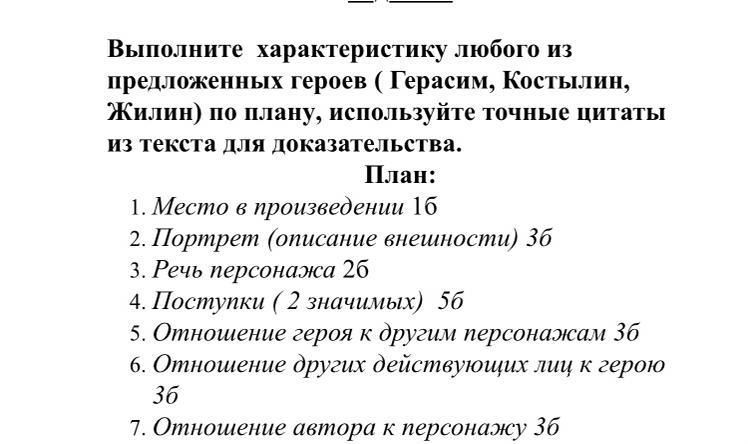 Выполните характеристику любого из предложенных героев ( Герасим, Костылин, Жилин) по плану, используйте точные цитаты из текста для доказательства.

План:

1. Место в произведении 1б
2. Портрет (описание внешности) 3б
3. Речь персонажа 2б
4. Поступки ( 2 значимых) 5б
5. Отношение героя к другим персонажам 3б
6. Отношение других действующих лиц к герою 3б
7. Отношение автора к персонажу 3б